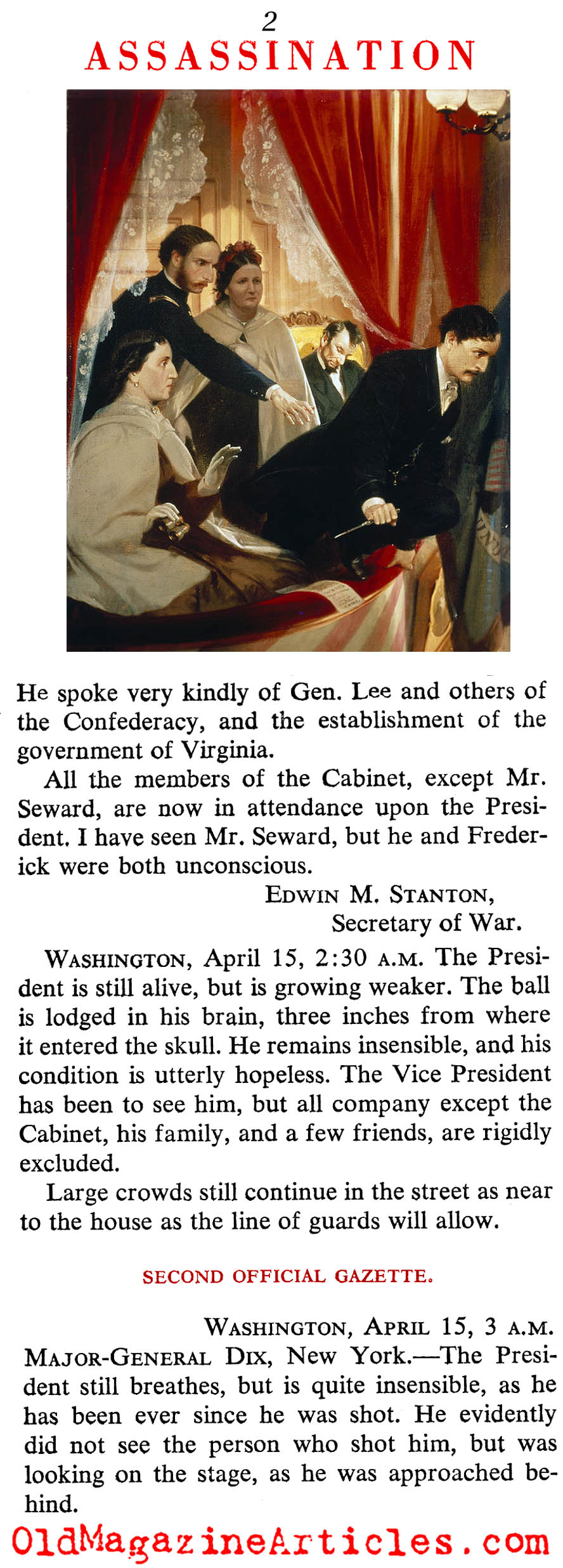 2

ASSASSINATION

He spoke very kindly of Gen. Lee and others of the Confederacy, and the establishment of the government of Virginia.

All the members of the Cabinet, except Mr. Seward, are now in attendance upon the President. I have seen Mr. Seward, but he and Frederick were both unconscious.

EDWIN M. STANTON,
Secretary of War.

WASHINGTON, April 15, 2:30 A.M. The President is still alive, but is growing weaker. The ball is lodged in his brain, three inches from where it entered the skull. He remains insensible, and his condition is utterly hopeless. The Vice President has been to see him, but all company except the Cabinet, his family, and a few friends, are rigidly excluded.

Large crowds still continue in the street as near to the house as the line of guards will allow.

SECOND OFFICIAL GAZETTE.

WASHINGTON, APRIL 15, 3 A.M.
MAJOR-GENERAL DIX, New York.—The President still breathes, but is quite insensible, as he has been ever since he was shot. He evidently did not see the person who shot him, but was looking on the stage, as he was approached behind.

OldMagazineArticles.com